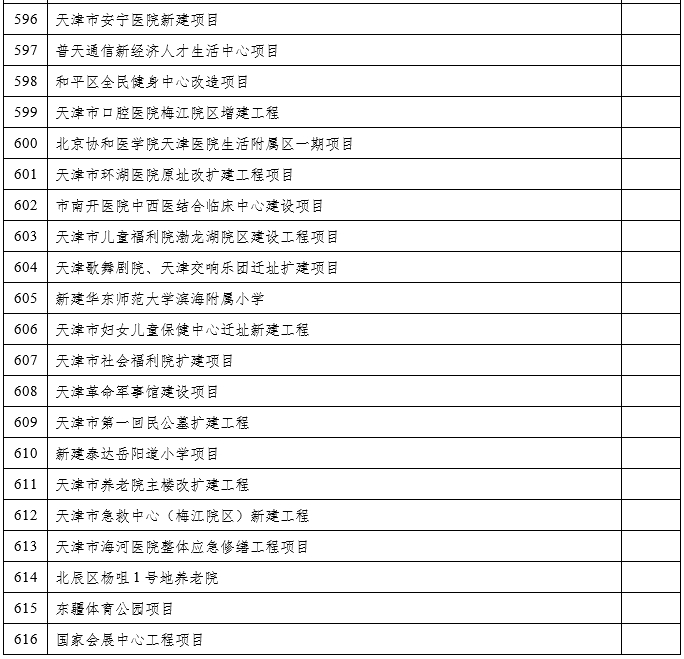 | | | |
|---|---|---|
| 596 | 天津市安宁医院新建项目 | |
| 597 | 普天通信新经济人才生活中心项目 | |
| 598 | 和平区全民健身中心改造项目 | |
| 599 | 天津市口腔医院梅江院区增建工程 | |
| 600 | 北京协和医学院天津医院生活附属区一期项目 | |
| 601 | 天津市环湖医院原址改扩建工程项目 | |
| 602 | 市南开医院中西医结合临床中心建设项目 | |
| 603 | 天津市儿童福利院渤龙湖院区建设工程项目 | |
| 604 | 天津歌舞剧院、天津交响乐团迁址扩建项目 | |
| 605 | 新建华东师范大学滨海附属小学 | |
| 606 | 天津市妇女儿童保健中心迁址新建工程 | |
| 607 | 天津市社会福利院扩建项目 | |
| 608 | 天津革命军事馆建设项目 | |
| 609 | 天津市第一回民公墓扩建工程 | |
| 610 | 新建泰达岳阳道小学项目 | |
| 611 | 天津市养老院主楼改扩建工程 | |
| 612 | 天津市急救中心（梅江院区）新建工程 | |
| 613 | 天津市海河医院整体应急修缮工程项目 | |
| 614 | 北辰区杨咀 1 号地养老院 | |
| 615 | 东疆体育公园项目 | |
| 616 | 国家会展中心工程项目 | |